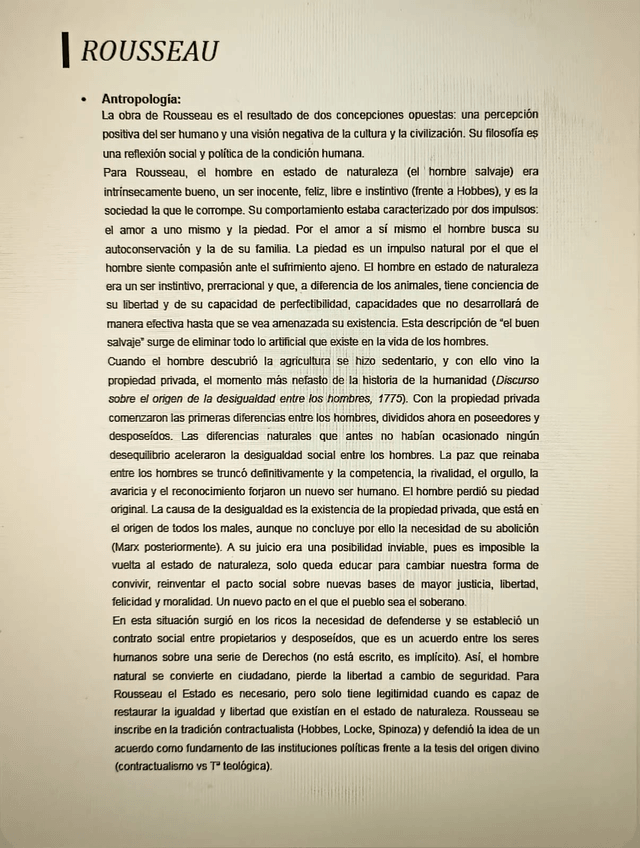 ROUSSEAU

• Antropología:
La obra de Rousseau es el resultado de dos concepciones opuestas: una percepción positiva del ser humano y una visión negativa de la cultura y la civilización. Su filosofía es una reflexión social y política de la condición humana.
Para Rousseau, el hombre en estado de naturaleza (el hombre salvaje) era intrínsecamente bueno, un ser inocente, feliz, libre e instintivo (frente a Hobbes), y es la sociedad la que le corrompe. Su comportamiento estaba caracterizado por dos impulsos: el amor a uno mismo y la piedad. Por el amor a sí mismo el hombre busca su autoconservación y la de su familia. La piedad es un impulso natural por el que el hombre siente compasión ante el sufrimiento ajeno. El hombre en estado de naturaleza era un ser instintivo, prerracional y que, a diferencia de los animales, tiene conciencia de su libertad y de su capacidad de perfectibilidad, capacidades que no desarrollará de manera efectiva hasta que se vea amenazada su existencia. Esta descripción de "el buen salvaje" surge de eliminar todo lo artificial que existe en la vida de los hombres.
Cuando el hombre descubrió la agricultura se hizo sedentario, y con ello vino la propiedad privada, el momento más nefasto de la historia de la humanidad (Discurso sobre el origen de la desigualdad entre los hombres, 1775). Con la propiedad privada comenzaron las primeras diferencias entre los hombres, divididos ahora en poseedores y desposeídos. Las diferencias naturales que antes no habían ocasionado ningún desequilibrio aceleraron la desigualdad social entre los hombres. La paz que reinaba entre los hombres se truncó definitivamente y la competencia, la rivalidad, el orgullo, la avaricia y el reconocimiento forjaron un nuevo ser humano. El hombre perdió su piedad original. La causa de la desigualdad es la existencia de la propiedad privada, que está en el origen de todos los males, aunque no concluye por ello la necesidad de su abolición (Marx posteriormente). A su juicio era una posibilidad inviable, pues es imposible la vuelta al estado de naturaleza, solo queda educar para cambiar nuestra forma de convivir, reinventar el pacto social sobre nuevas bases de mayor justicia, libertad, felicidad y moralidad. Un nuevo pacto en el que el pueblo sea el soberano.
En esta situación surgió en los ricos la necesidad de defenderse y se estableció un contrato social entre propietarios y desposeídos, que es un acuerdo entre los seres humanos sobre una serie de Derechos (no está escrito, es implícito). Así, el hombre natural se convierte en ciudadano, pierde la libertad a cambio de seguridad. Para Rousseau el Estado es necesario, pero solo tiene legitimidad cuando es capaz de restaurar la igualdad y libertad que existían en el estado de naturaleza. Rousseau se inscribe en la tradición contractualista (Hobbes, Locke, Spinoza) y defendió la idea de un acuerdo como fundamento de las instituciones políticas frente a la tesis del origen divino (contractualismo vs Tª teológica).